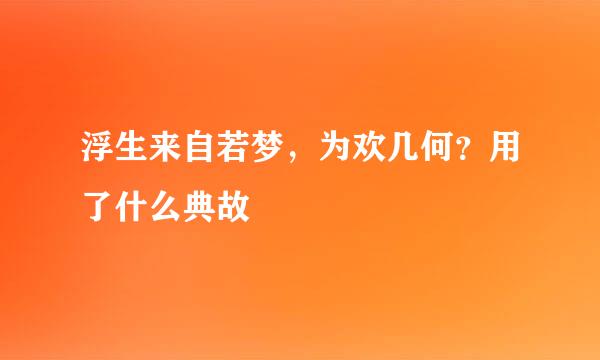 浮生来自若梦，为欢几何？用了什么典故